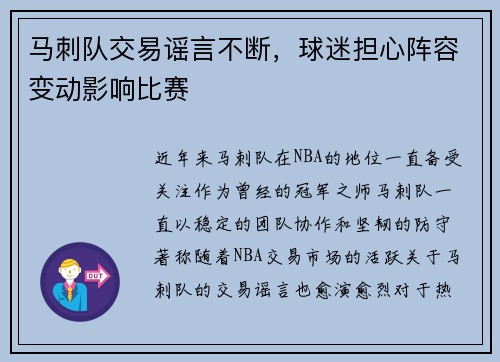 马刺队交易谣言不断，球迷担心阵容变动影响比赛

近年来马刺队在NBA的地位一直备受关注作为曾经的冠军之师马刺队一直以稳定的团队协作和坚韧的防守著称随着NBA交易市场的活跃关于马刺队的交易谣言也愈演愈烈对于热

OUT